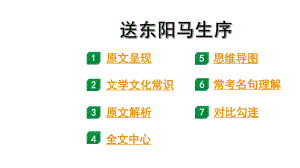 送东阳马生序

1 原文呈现

2 文学文化常识

3 原文解析

4 全文中心

5 思维导图

6 常考名句理解

7 对比勾连